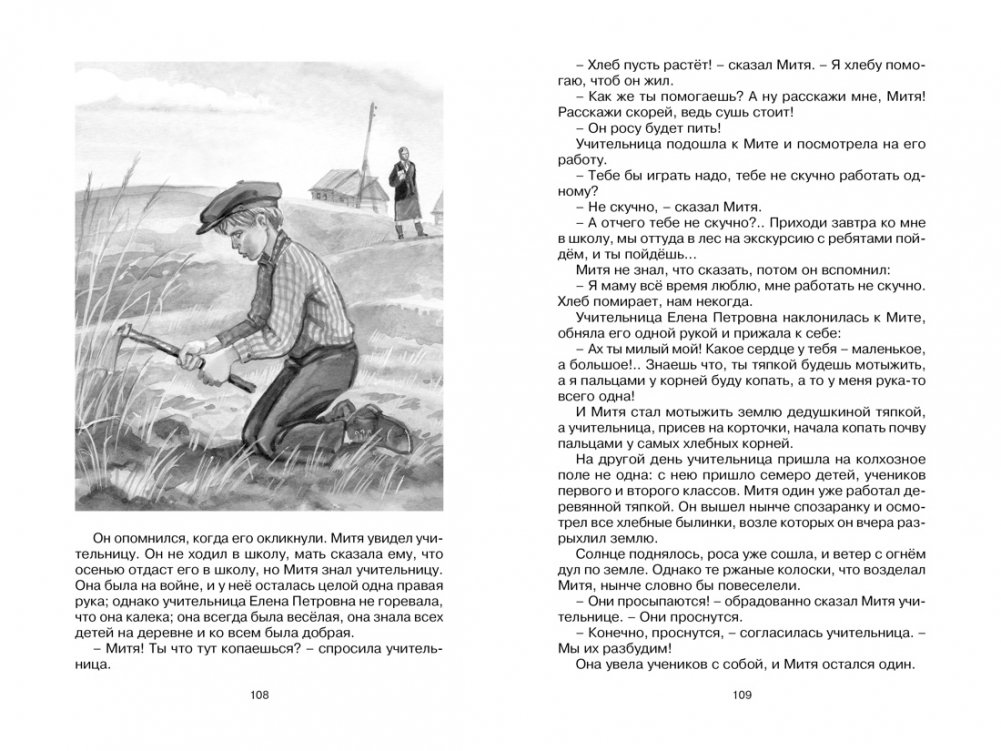 Он опомнился, когда его окликнули. Митя увидел учительницу. Он не ходил в школу, мать сказала ему, что осенью отдаст его в школу, но Митя знал учительницу. Она была на войне, и у неё осталась целой одна правая рука; однако учительница Елена Петровна не горевала, что она калека; она всегда была весёлая, она знала всех детей на деревне и ко всем была добрая.

– Митя! Ты что тут копаешься? – спросила учительница.

108

– Хлеб пусть растёт! – сказал Митя. – Я хлебу помогаю, чтоб он жил.

– Как же ты помогаешь? А ну расскажи мне, Митя! Расскажи скорей, ведь сушь стоит!

– Он росу будет пить!

Учительница подошла к Мите и посмотрела на его работу.

– Тебе бы играть надо, тебе не скучно работать одному?

– Не скучно, – сказал Митя.

– А отчего тебе не скучно?.. Приходи завтра ко мне в школу, мы оттуда в лес на экскурсию с ребятами пойдём, и ты пойдёшь...

Митя не знал, что сказать, потом он вспомнил:

– Я маму всё время люблю, мне работать не скучно. Хлеб помирает, нам некогда.

Учительница Елена Петровна наклонилась к Мите, обняла его одной рукой и прижала к себе:

– Ах ты милый мой! Какое сердце у тебя – маленькое, а большое!.. Знаешь что, ты тяпкой будешь мотыжить, а я пальцами у корней буду копать, а то у меня рука-то всего одна!

И Митя стал мотыжить землю дедушкиной тяпкой, а учительница, присев на корточки, начала копать почву пальцами у самых хлебных корней.

На другой день учительница пришла на колхозное поле не одна: с нею пришло семеро детей, учеников первого и второго классов. Митя один уже работал деревянной тяпкой. Он вышел нынче спозаранку и осмотрел все хлебные былинки, возле которых он вчера разрыхлил землю.

Солнце поднялось, роса уже сошла, и ветер с огнём дул по земле. Однако те ржаные колоски, что возделал Митя, нынче словно бы повеселели.

– Они просыпаются! – обрадованно сказал Митя учительнице. – Они проснутся.

– Конечно, проснутся, – согласилась учительница. – Мы их разбудим!

Она увела учеников с собой, и Митя остался один.

109